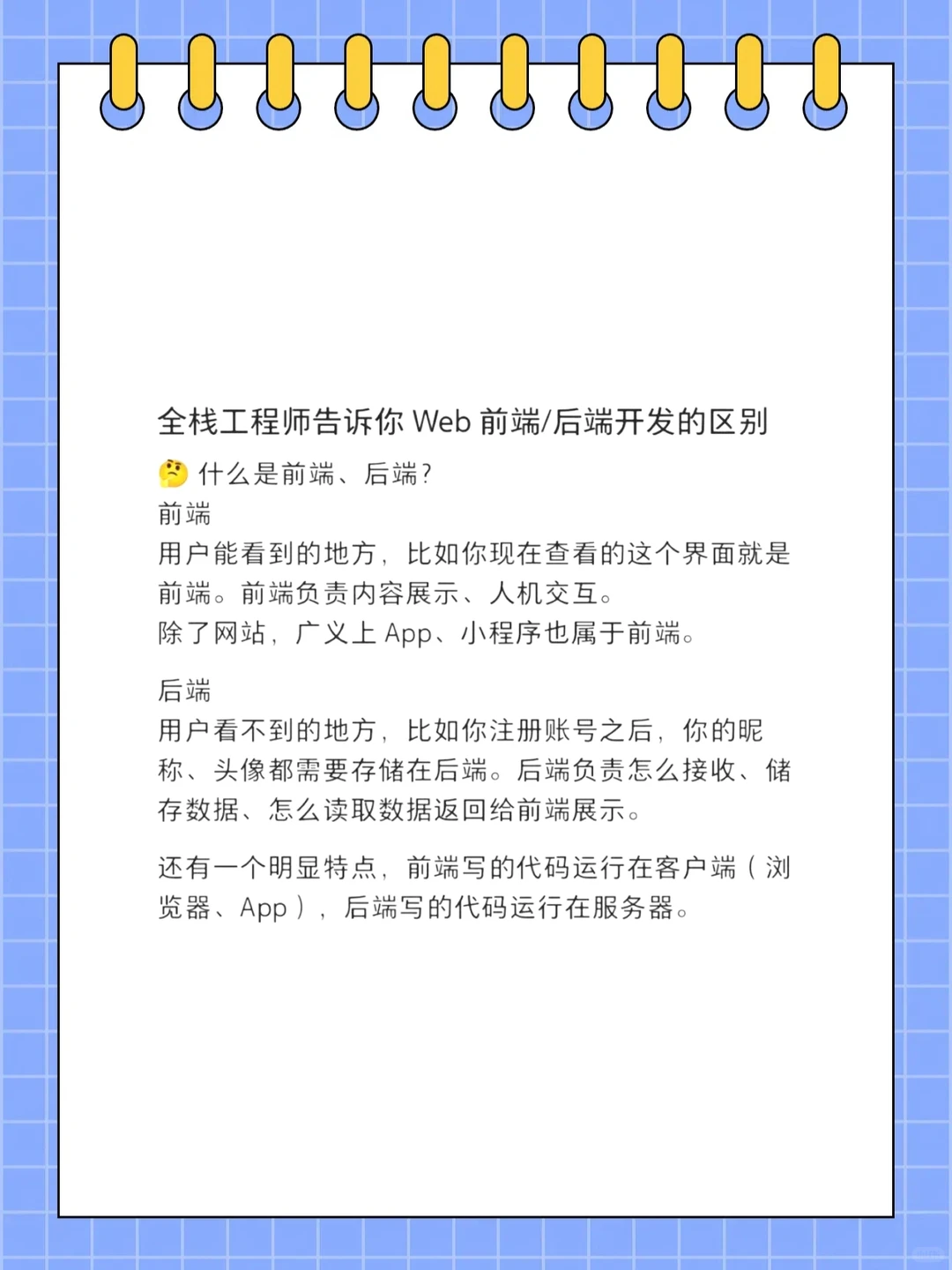 全栈工程师告诉你 Web 前端/后端开发的区别

🤔 什么是前端、后端?

前端
用户能看到的地方，比如你现在查看的这个界面就是前端。前端负责内容展示、人机交互。
除了网站，广义上 App、小程序也属于前端。

后端
用户看不到的地方，比如你注册账号之后，你的昵称、头像都需要存储在后端。后端负责怎么接收、储存数据、怎么读取数据返回给前端展示。

还有一个明显特点，前端写的代码运行在客户端（浏览器、App），后端写的代码运行在服务器。